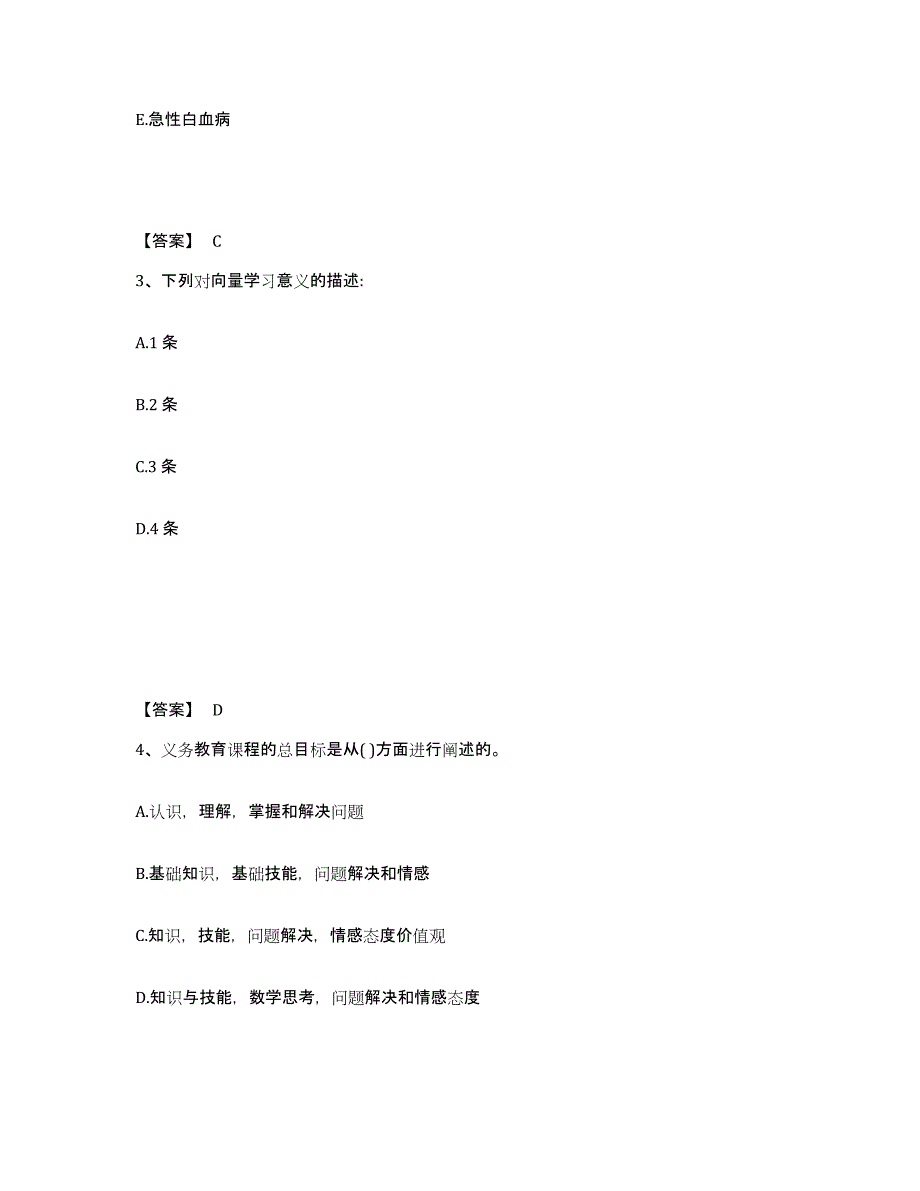 E.急性白血病

【答案】 C

3、下列对向量学习意义的描述:

A.1 条

B.2 条

C.3 条

D.4 条

【答案】 D

4、义务教育课程的总目标是从( )方面进行阐述的。

A.认识，理解，掌握和解决问题

B.基础知识，基础技能，问题解决和情感

C.知识，技能，问题解决，情感态度价值观

D.知识与技能，数学思考，问题解决和情感态度